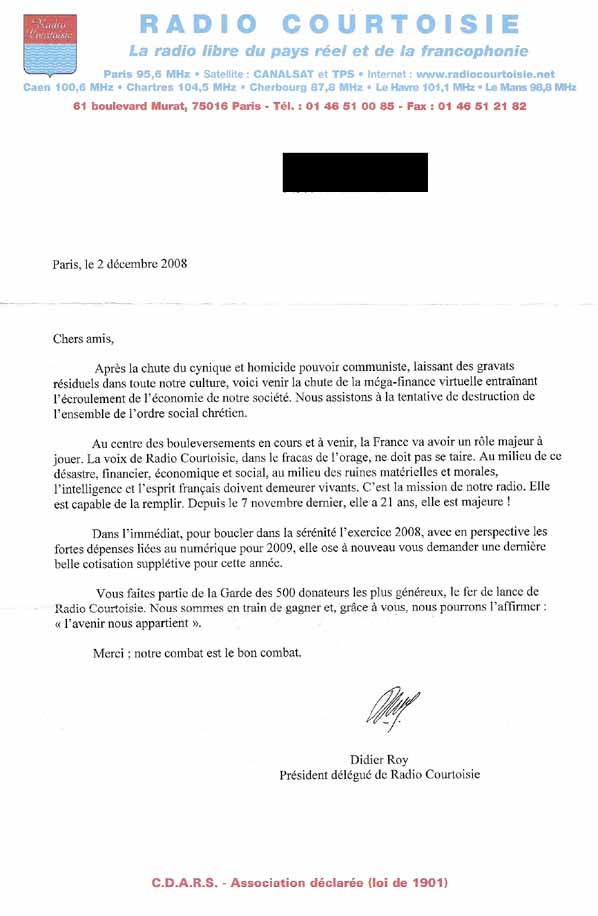 Radio Courtoisie

RADIO COURTOISIE

La radio libre du pays réel et de la francophonie

Paris 95,6 MHz • Satellite : CANALSAT et TPS • Internet : www.radiocourtoisie.net
Caen 100,6 MHz • Chartres 104,5 MHz • Cherbourg 87,8 MHz • Le Havre 101,1 MHz • Le Mans 98,8 MHz

61 boulevard Murat, 75016 Paris - Tél. : 01 46 51 00 85 - Fax : 01 46 51 21 82

Paris, le 2 décembre 2008

Chers amis,

Après la chute du cynique et homicide pouvoir communiste, laissant des gravats résiduels dans toute notre culture, voici venir la chute de la méga-finance virtuelle entraînant l'écroulement de l'économie de notre société. Nous assistons à la tentative de destruction de l'ensemble de l'ordre social chrétien.

Au centre des bouleversements en cours et à venir, la France va avoir un rôle majeur à jouer. La voix de Radio Courtoisie, dans le fracas de l'orage, ne doit pas se taire. Au milieu de ce désastre, financier, économique et social, au milieu des ruines matérielles et morales, l'intelligence et l'esprit français doivent demeurer vivants. C'est la mission de notre radio. Elle est capable de la remplir. Depuis le 7 novembre dernier, elle a 21 ans, elle est majeure !

Dans l'immédiat, pour boucler dans la sérénité l'exercice 2008, avec en perspective les fortes dépenses liées au numérique pour 2009, elle ose à nouveau vous demander une dernière belle cotisation supplétive pour cette année.

Vous faites partie de la Garde des 500 donateurs les plus généreux, le fer de lance de Radio Courtoisie. Nous sommes en train de gagner et, grâce à vous, nous pourrons l'affirmer : « l'avenir nous appartient ».

Merci ; notre combat est le bon combat.

Didier Roy
Président délégué de Radio Courtoisie

C.D.A.R.S. - Association déclarée (loi de 1901)